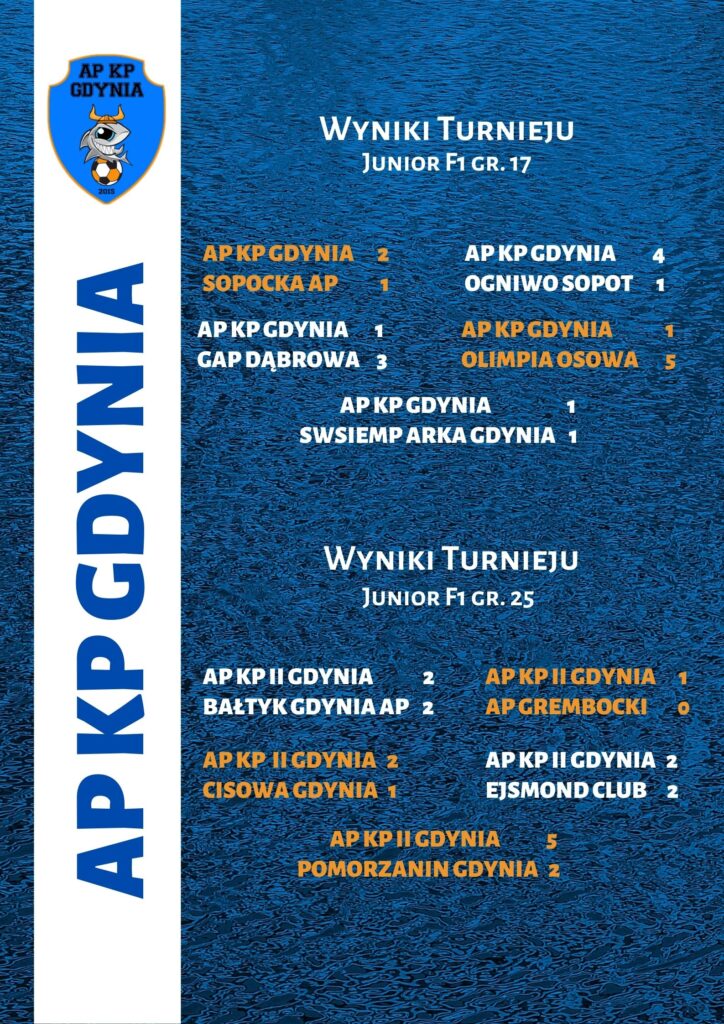 AP KP GDYNIA
2015

AP KP GDYNIA

Wyniki Turnieju
Junior F1 gr. 17

AP KP GDYNIA 2
SOPOCKA AP 1

AP KP GDYNIA 4
OGNIWO SOPOT 1

AP KP GDYNIA 1
GAP DĄBROWA 3

AP KP GDYNIA 1
OLIMPIA OSOWA 5

AP KP GDYNIA 1
SWSIEMP ARKA GDYNIA 1

Wyniki Turnieju
Junior F1 gr. 25

AP KP II GDYNIA 2
BAŁTYK GDYNIA AP 2

AP KP II GDYNIA 1
AP GREMBOCKI 0

AP KP II GDYNIA 2
CISOWA GDYNIA 1

AP KP II GDYNIA 2
EJSMOND CLUB 2

AP KP II GDYNIA 5
POMORZANIN GDYNIA 2